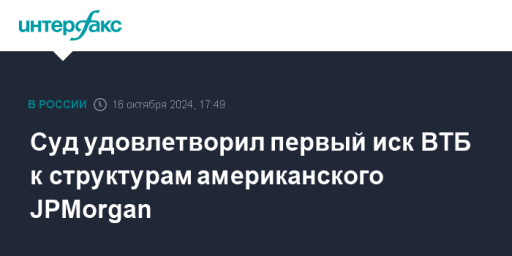 интерфакс

В РОССИИ 16 октября 2024, 17:49

Суд удовлетворил первый иск ВТБ к структурам американского JPMorgan